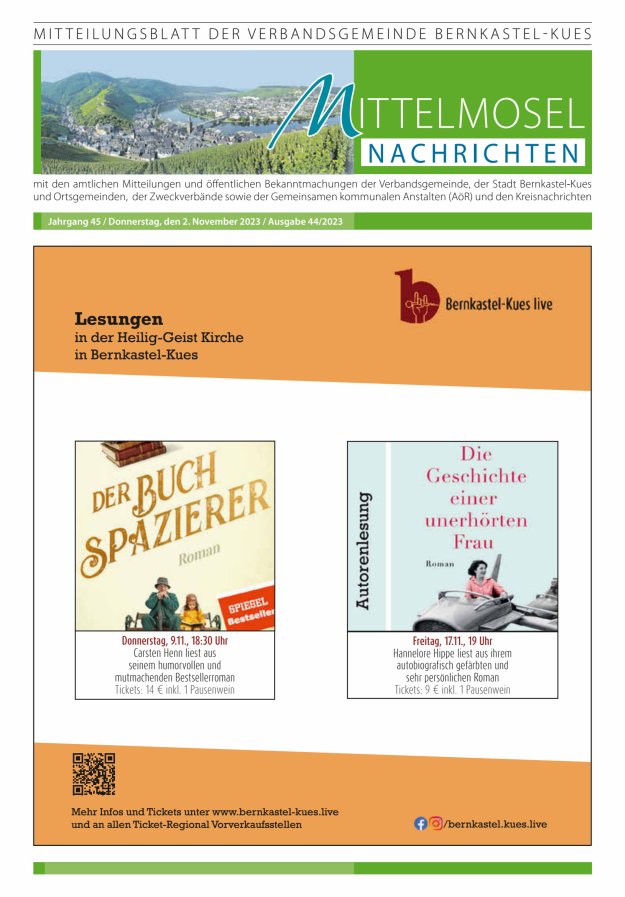 MITTEILUNGSBLATT DER VERBANDSGEMEINDE BERNKASTEL-KUES

MITTELMOSEL
NACHRICHTEN

mit den amtlichen Mitteilungen und öffentlichen Bekanntmachungen der Verbandsgemeinde, der Stadt Bernkastel-Kues und Ortsgemeinden, der Zweckverbände sowie der Gemeinsamen kommunalen Anstalten (AöR) und den Kreisnachrichten

Jahrgang 45 / Donnerstag, den 2. November 2023 / Ausgabe 44/2023

Bernkastel-Kues live

Lesungen
in der Heilig-Geist Kirche
in Bernkastel-Kues

DER BUCH SPAZIERER
Roman
SPIEGEL Bestseller

Donnerstag, 9.11., 18:30 Uhr
Carsten Henn liest aus seinem humorvollen und mutmachenden Bestsellerroman
Tickets: 14 € inkl. 1 Pausenwein

Autorenlesung
Die Geschichte einer unerhörten Frau
Roman

Freitag, 17.11., 19 Uhr
Hannelore Hippe liest aus ihrem autobiografisch gefärbten und sehr persönlichen Roman
Tickets: 9 € inkl. 1 Pausenwein

Mehr Infos und Tickets unter www.bernkastel-kues.live
und an allen Ticket-Regional Vorverkaufsstellen

/bernkastel.kues.live